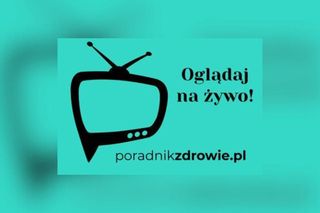 Oglądaj na żywo!

poradnikzdrowie.pl